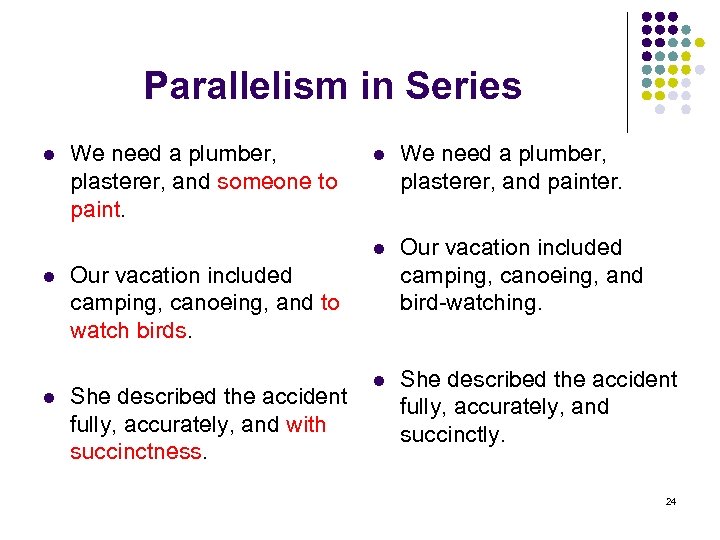 Parallelism in Series

- We need a plumber, plasterer, and someone to paint.
- Our vacation included camping, canoeing, and to watch birds.
- She described the accident fully, accurately, and with succinctness.

- We need a plumber, plasterer, and painter.
- Our vacation included camping, canoeing, and bird-watching.
- She described the accident fully, accurately, and succinctly.

24